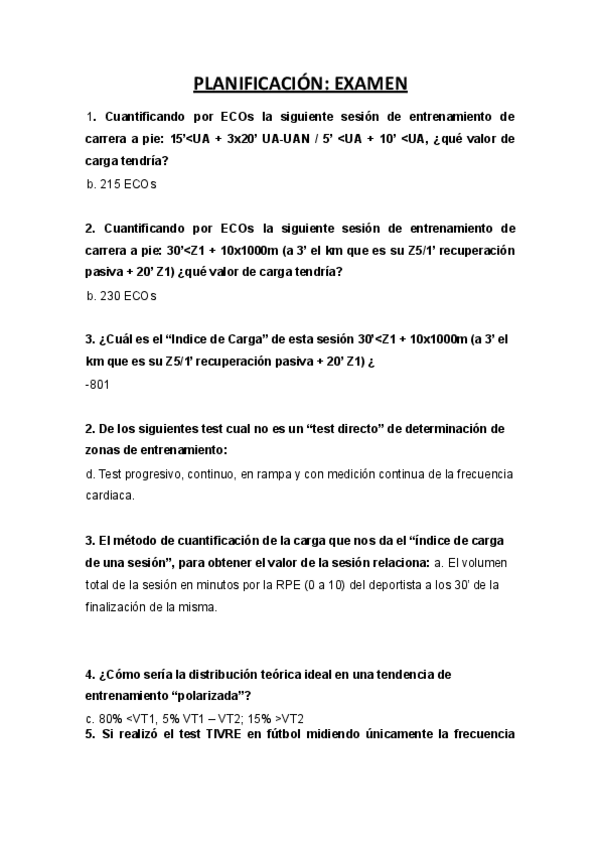 PLANIFICACIÓN: EXAMEN

1. Cuantificando por ECOs la siguiente sesión de entrenamiento de carrera a pie: 15'<UA + 3x20' UA-UAN / 5' <UA + 10' <UA, ¿qué valor de carga tendría?

b. 215 ECOs

2. Cuantificando por ECOs la siguiente sesión de entrenamiento de carrera a pie: 30'<Z1 + 10x1000m (a 3' el km que es su Z5/1' recuperación pasiva + 20' Z1) ¿qué valor de carga tendría?

b. 230 ECOs

3. ¿Cuál es el "Indice de Carga" de esta sesión 30'<Z1 + 10x1000m (a 3' el km que es su Z5/1' recuperación pasiva + 20' Z1) ¿

-801

2. De los siguientes test cual no es un "test directo" de determinación de zonas de entrenamiento:

d. Test progresivo, continuo, en rampa y con medición continua de la frecuencia cardiaca.

3. El método de cuantificación de la carga que nos da el "índice de carga de una sesión", para obtener el valor de la sesión relaciona: a. El volumen total de la sesión en minutos por la RPE (0 a 10) del deportista a los 30' de la finalización de la misma.

4. ¿Cómo sería la distribución teórica ideal en una tendencia de entrenamiento "polarizada"?

c. 80% <VT1, 5% VT1 – VT2; 15% >VT2

5. Si realizó el test TIVRE en fútbol midiendo únicamente la frecuencia